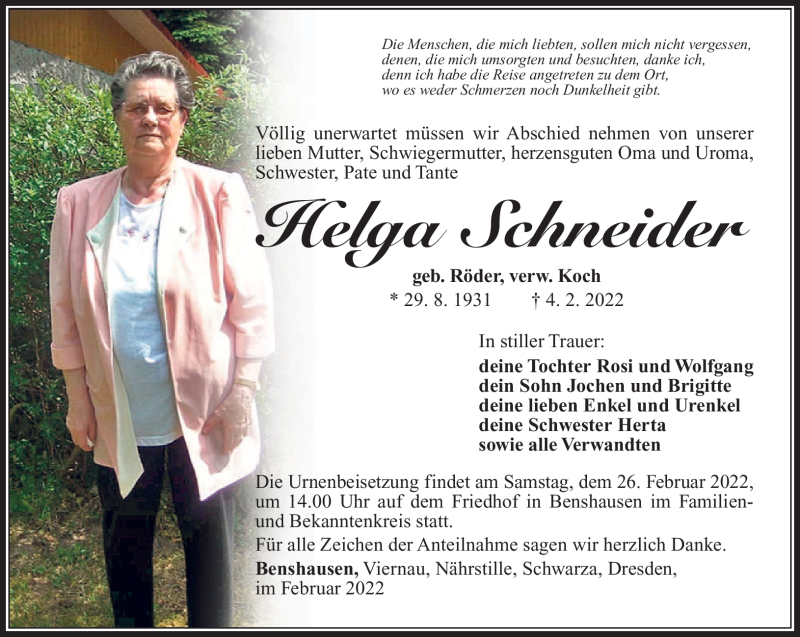 Die Menschen, die mich liebten, sollen mich nicht vergessen,
denen, die mich umsorgten und besuchten, danke ich,
denn ich habe die Reise angetreten zu dem Ort,
wo es weder Schmerzen noch Dunkelheit gibt.

Völlig unerwartet müssen wir Abschied nehmen von unserer lieben Mutter, Schwiegermutter, herzensguten Oma und Uroma, Schwester, Pate und Tante

Helga Schneider

geb. Röder, verw. Koch

* 29. 8. 1931 † 4. 2. 2022

In stiller Trauer:

deine Tochter Rosi und Wolfgang
dein Sohn Jochen und Brigitte
deine lieben Enkel und Urenkel
deine Schwester Herta
sowie alle Verwandten

Die Urnenbeisetzung findet am Samstag, dem 26. Februar 2022, um 14.00 Uhr auf dem Friedhof in Benshausen im Familien- und Bekanntenkreis statt.

Für alle Zeichen der Anteilnahme sagen wir herzlich Danke.

Benshausen, Viernau, Nährstille, Schwarza, Dresden,
im Februar 2022